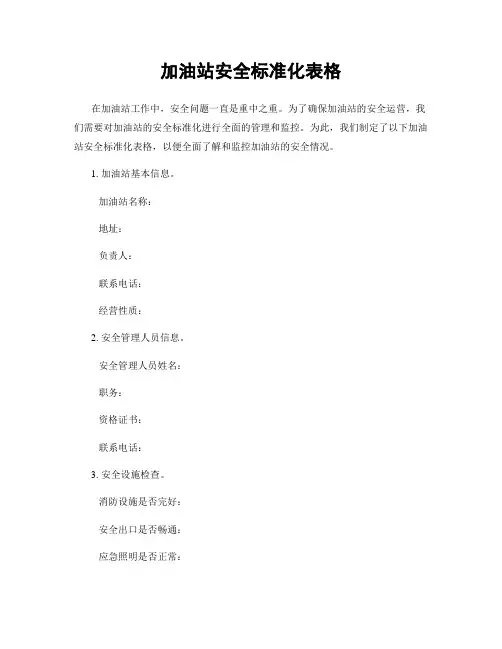 加油站安全标准化表格

在加油站工作中，安全问题一直是重中之重。为了确保加油站的安全运营，我们需要对加油站的安全标准化进行全面的管理和监控。为此，我们制定了以下加油站安全标准化表格，以便全面了解和监控加油站的安全情况。

1. 加油站基本信息。

加油站名称：

地址：

负责人：

联系电话：

经营性质：

2. 安全管理人员信息。

安全管理人员姓名：

职务：

资格证书：

联系电话：

3. 安全设施检查。

消防设施是否完好：

安全出口是否畅通：

应急照明是否正常：